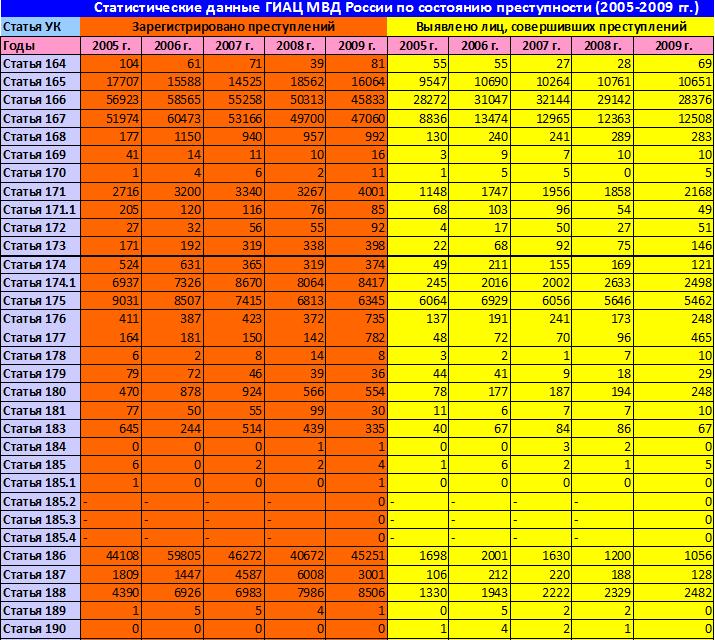 Статистические данные ГИАЦ МВД России по состоянию преступности (2005-2009 гг.)

| Статья УК | Зарегистрировано преступлений | | | | | Выявлено лиц, совершивших преступлений | | | | |
|---|---|---|---|---|---|---|---|---|---|---|
| Годы | 2005 г. | 2006 г. | 2007 г. | 2008 г. | 2009 г. | 2005 г. | 2006 г. | 2007 г. | 2008 г. | 2009 г. |
| Статья 164 | 104 | 61 | 71 | 39 | 81 | 55 | 55 | 27 | 28 | 69 |
| Статья 165 | 17707 | 15588 | 14525 | 18562 | 16064 | 9547 | 10690 | 10264 | 10761 | 10651 |
| Статья 166 | 56923 | 58565 | 55258 | 50313 | 45833 | 28272 | 31047 | 32144 | 29142 | 28376 |
| Статья 167 | 51974 | 60473 | 53166 | 49700 | 47060 | 8836 | 13474 | 12965 | 12363 | 12508 |
| Статья 168 | 177 | 1150 | 940 | 957 | 992 | 130 | 240 | 241 | 289 | 283 |
| Статья 169 | 41 | 14 | 11 | 10 | 16 | 3 | 9 | 7 | 10 | 10 |
| Статья 170 | 1 | 4 | 6 | 2 | 11 | 1 | 5 | 5 | 0 | 5 |
| Статья 171 | 2716 | 3200 | 3340 | 3267 | 4001 | 1148 | 1747 | 1956 | 1858 | 2168 |
| Статья 171.1 | 205 | 120 | 116 | 76 | 85 | 68 | 103 | 96 | 54 | 49 |
| Статья 172 | 27 | 32 | 56 | 55 | 92 | 4 | 17 | 50 | 27 | 51 |
| Статья 173 | 171 | 192 | 319 | 338 | 398 | 22 | 68 | 92 | 75 | 146 |
| Статья 174 | 524 | 631 | 365 | 319 | 374 | 49 | 211 | 155 | 169 | 121 |
| Статья 174.1 | 6937 | 7326 | 8670 | 8064 | 8417 | 245 | 2016 | 2002 | 2633 | 2498 |
| Статья 175 | 9031 | 8507 | 7415 | 6813 | 6345 | 6064 | 6929 | 6056 | 5646 | 5462 |
| Статья 176 | 411 | 387 | 423 | 372 | 735 | 137 | 191 | 241 | 173 | 248 |
| Статья 177 | 164 | 181 | 150 | 142 | 782 | 48 | 72 | 70 | 96 | 465 |
| Статья 178 | 6 | 2 | 8 | 14 | 8 | 3 | 2 | 1 | 7 | 10 |
| Статья 179 | 79 | 72 | 46 | 39 | 36 | 44 | 41 | 9 | 18 | 29 |
| Статья 180 | 470 | 878 | 924 | 566 | 554 | 78 | 177 | 187 | 194 | 248 |
| Статья 181 | 77 | 50 | 55 | 99 | 30 | 11 | 6 | 7 | 7 | 10 |
| Статья 183 | 645 | 244 | 514 | 439 | 335 | 40 | 67 | 84 | 86 | 67 |
| Статья 184 | 0 | 0 | 0 | 1 | 1 | 0 | 0 | 3 | 2 | 0 |
| Статья 185 | 6 | 0 | 2 | 2 | 4 | 1 | 6 | 2 | 1 | 5 |
| Статья 185.1 | 1 | 0 | 0 | 0 | 1 | 0 | 0 | 0 | 0 | 0 |
| Статья 185.2 | - | - | - | - | 0 | - | - | - | - | 0 |
| Статья 185.3 | - | - | - | - | 0 | - | - | - | - | 0 |
| Статья 185.4 | - | - | - | - | 0 | - | - | - | - | 0 |
| Статья 186 | 44108 | 59805 | 46272 | 40672 | 45251 | 1698 | 2001 | 1630 | 1200 | 1056 |
| Статья 187 | 1809 | 1447 | 4587 | 6008 | 3001 | 106 | 212 | 220 | 188 | 128 |
| Статья 188 | 4390 | 6926 | 6983 | 7986 | 8506 | 1330 | 1943 | 2222 | 2329 | 2482 |
| Статья 189 | 1 | 5 | 5 | 4 | 1 | 0 | 5 | 2 | 2 | 0 |
| Статья 190 | 0 | 0 | 0 | 0 | 0 | 1 | 4 | 2 | 1 | 0 |